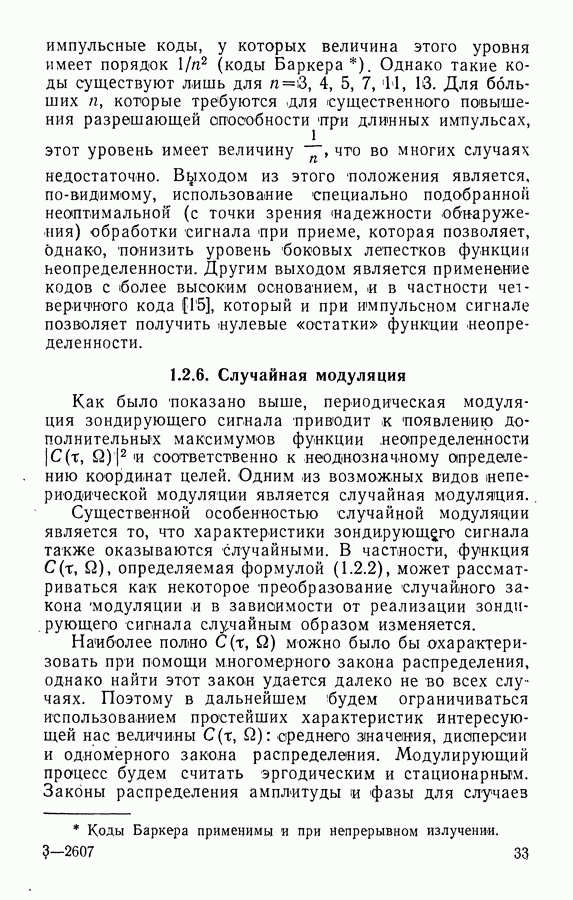 импульсные коды, у которых величина этого уровня имеет порядок $1/n^2$ (коды Баркера *). Однако такие коды существуют лишь для $n=3, 4, 5, 7, 11, 13$. Для бо́льших $n$, которые требуются для существенного повышения разрешающей способности при длинных импульсах, этот уровень имеет величину $\frac{1}{n}$, что во многих случаях недостаточно. Выходом из этого положения является, по-видимому, использование специально подобранной неоптимальной (с точки зрения надежности обнаружения) обработки сигнала при приеме, которая позволяет, однако, понизить уровень боковых лепестков функции неопределенности. Другим выходом является применение кодов с более высоким основанием, и в частности четверичного кода [15], который и при импульсном сигнале позволяет получить нулевые «остатки» функции неопределенности.

1.2.6. Случайная модуляция

Как было показано выше, периодическая модуляция зондирующего сигнала приводит к появлению дополнительных максимумов функции неопределенности $|C(\tau, \Omega)|^2$ и соответственно к неоднозначному определению координат целей. Одним из возможных видов непериодической модуляции является случайная модуляция.

Существенной особенностью случайной модуляции является то, что характеристики зондирующего сигнала также оказываются случайными. В частности, функция $C(\tau, \Omega)$, определяемая формулой (1.2.2), может рассматриваться как некоторое преобразование случайного закона модуляции и в зависимости от реализации зондирующего сигнала случайным образом изменяется.

Наиболее полно $C(\tau, \Omega)$ можно было бы охарактеризовать при помощи многомерного закона распределения, однако найти этот закон удается далеко не во всех случаях. Поэтому в дальнейшем будем ограничиваться использованием простейших характеристик интересующей нас величины $C(\tau, \Omega)$: среднего значения, дисперсии и одномерного закона распределения. Модулирующий процесс будем считать эргодическим и стационарным. Законы распределения амплитуды и фазы для случаев

* Коды Баркера применимы и при непрерывном излучении.

3—2607 33